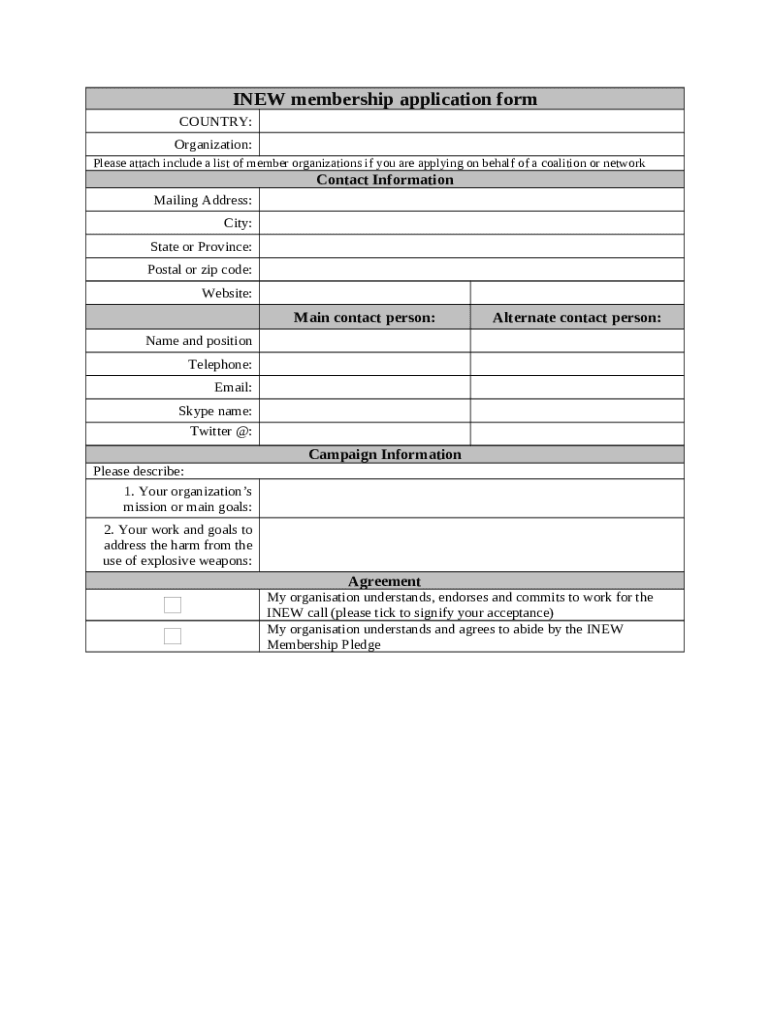 INEW membership application form

COUNTRY:

Organization:

Please attach include a list of member organizations if you are applying on behalf of a coalition or network

Contact Information

Mailing Address:

City:

State or Province:

Postal or zip code:

Website:

| | Main contact person: | Alternate contact person: |
|---|---|---|
| Name and position | | |
| Telephone: | | |
| Email: | | |
| Skype name: | | |
| Twitter @: | | |

Campaign Information

Please describe:

1. Your organization's mission or main goals:

2. Your work and goals to address the harm from the use of explosive weapons:

Agreement

My organisation understands, endorses and commits to work for the INEW call (please tick to signify your acceptance)

My organisation understands and agrees to abide by the INEW Membership Pledge